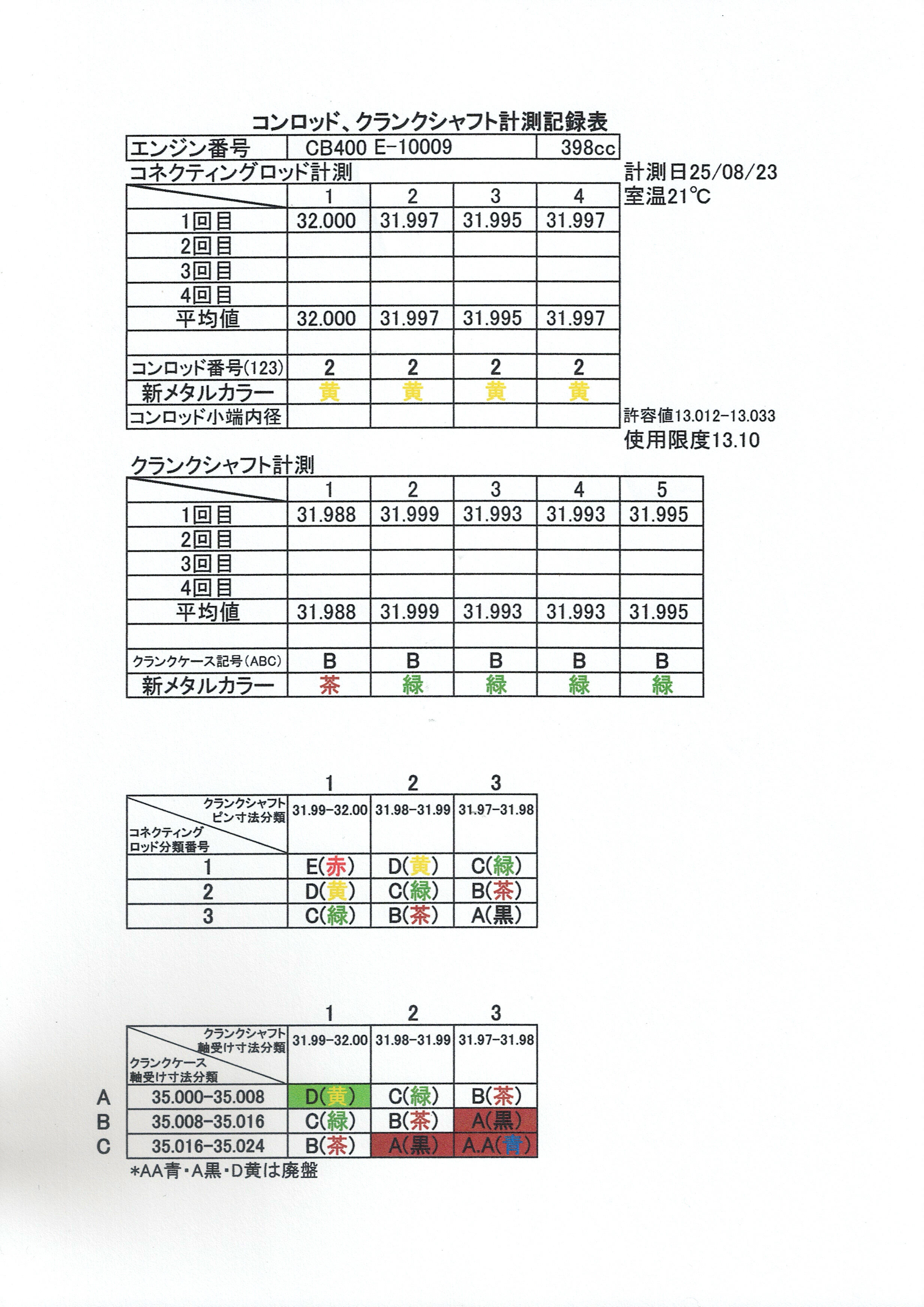 コンロッド、クランクシャフト計測記録表

| エンジン番号 | CB400 E-10009 | 398cc |
|---|---|---|

コネクティングロッド計測

計測日25/08/23
室温21℃

| | 1 | 2 | 3 | 4 |
|---|---|---|---|---|
| 1回目 | 32.000 | 31.997 | 31.995 | 31.997 |
| 2回目 | | | | |
| 3回目 | | | | |
| 4回目 | | | | |
| 平均値 | 32.000 | 31.997 | 31.995 | 31.997 |
| | | | | |
| コンロッド番号(123) | 2 | 2 | 2 | 2 |
| 新メタルカラー | 黄 | 黄 | 黄 | 黄 |
| コンロッド小端内径 | | | | |

許容値13.012-13.033
使用限度13.10

クランクシャフト計測

| | 1 | 2 | 3 | 4 | 5 |
|---|---|---|---|---|---|
| 1回目 | 31.988 | 31.999 | 31.993 | 31.993 | 31.995 |
| 2回目 | | | | | |
| 3回目 | | | | | |
| 4回目 | | | | | |
| 平均値 | 31.988 | 31.999 | 31.993 | 31.993 | 31.995 |
| | | | | | |
| クランクケース記号(ABC) | B | B | B | B | B |
| 新メタルカラー | 茶 | 緑 | 緑 | 緑 | 緑 |

| | 1 | 2 | 3 |
|---|---|---|---|
| クランクシャフト ピン寸法分類 / コネクティング ロッド分類番号 | 31.99-32.00 | 31.98-31.99 | 31.97-31.98 |
| 1 | E(赤) | D(黄) | C(緑) |
| 2 | D(黄) | C(緑) | B(茶) |
| 3 | C(緑) | B(茶) | A(黒) |

| | | 1 | 2 | 3 |
|---|---|---|---|---|
| | クランクシャフト 軸受け寸法分類 / クランクケース 軸受け寸法分類 | 31.99-32.00 | 31.98-31.99 | 31.97-31.98 |
| A | 35.000-35.008 | D(黄) | C(緑) | B(茶) |
| B | 35.008-35.016 | C(緑) | B(茶) | A(黒) |
| C | 35.016-35.024 | B(茶) | A(黒) | A.A(青) |

*AA青・A黒・D黄は廃盤